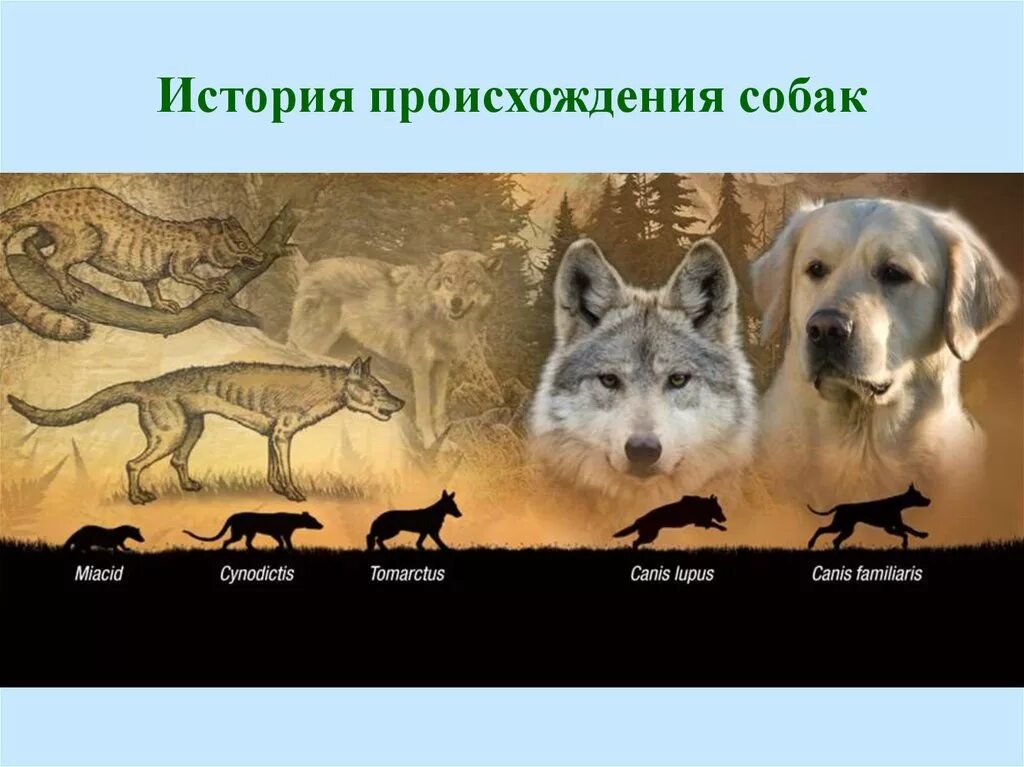 История происхождения собак

Miacid Cynodictis Tomarctus Canis lupus Canis familiaris